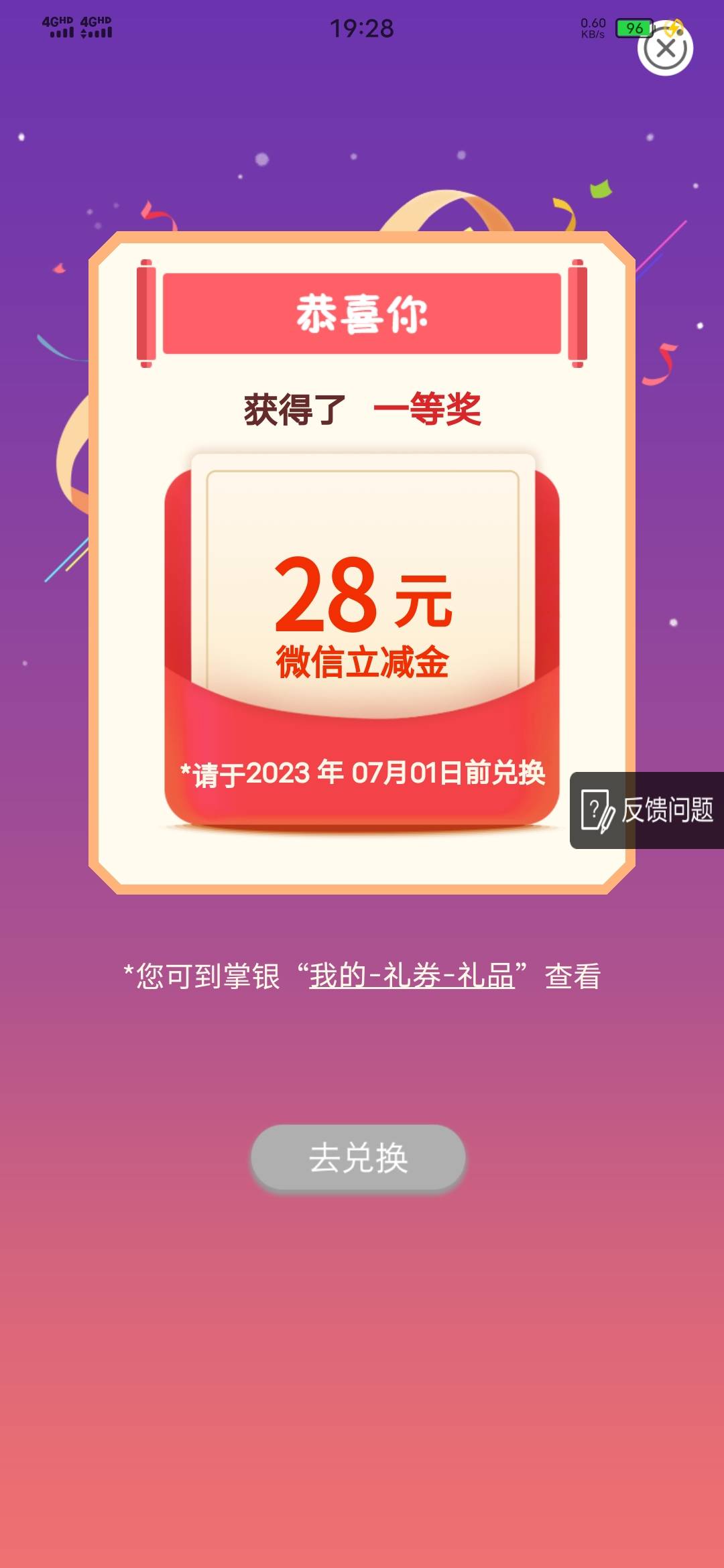 4GHD 4GHD 19:28 0.60 KB/s 96

恭喜你

获得了 一等奖

28 元
微信立减金

*请于2023 年 07月01日前兑换

反馈问题

*您可到掌银“我的-礼券-礼品”查看

去兑换